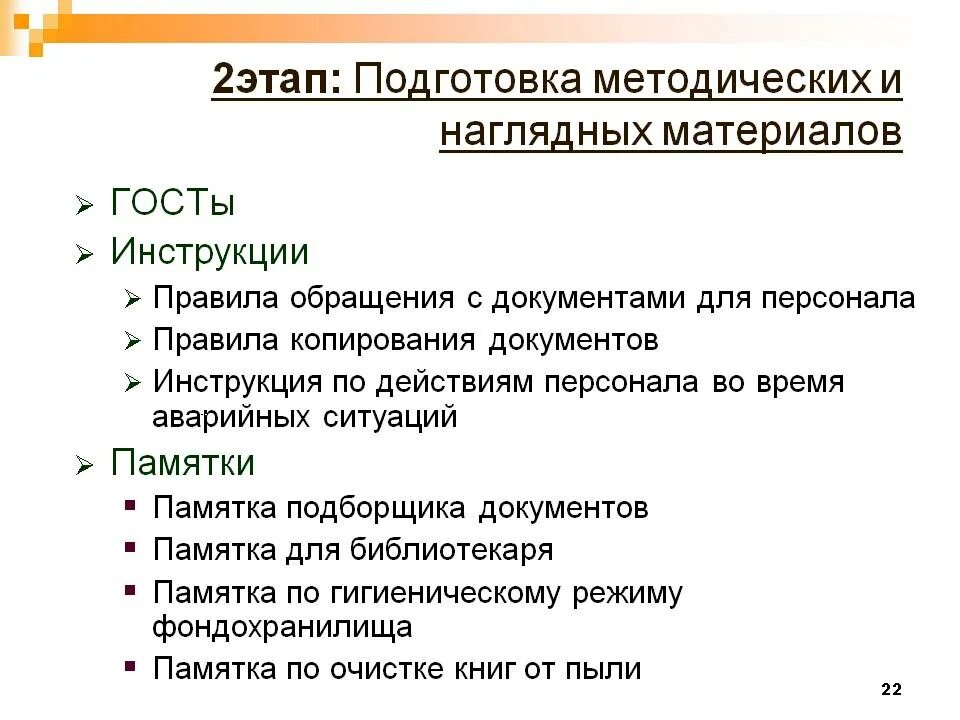 2этап: Подготовка методических и наглядных материалов

➢ ГОСТы
➢ Инструкции
➢ Правила обращения с документами для персонала
➢ Правила копирования документов
➢ Инструкция по действиям персонала во время аварийных ситуаций
➢ Памятки
▪ Памятка подборщика документов
▪ Памятка для библиотекаря
▪ Памятка по гигиеническому режиму фондохранилища
▪ Памятка по очистке книг от пыли

22